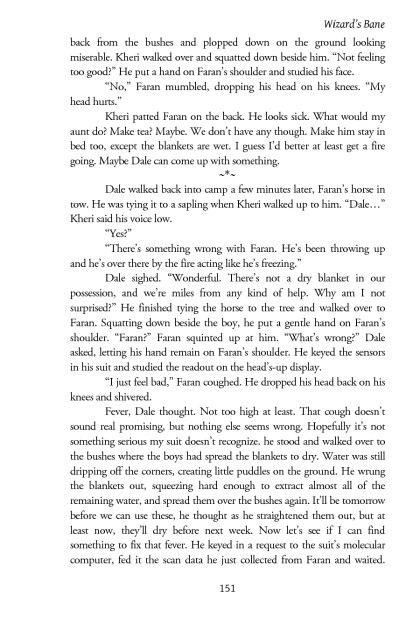 Wizard's Bane

back from the bushes and plopped down on the ground looking miserable. Kheri walked over and squatted down beside him. "Not feeling too good?" He put a hand on Faran's shoulder and studied his face.

"No," Faran mumbled, dropping his head on his knees. "My head hurts."

Kheri patted Faran on the back. He looks sick. What would my aunt do? Make tea? Maybe. We don't have any though. Make him stay in bed too, except the blankets are wet. I guess I'd better at least get a fire going. Maybe Dale can come up with something.

~*~

Dale walked back into camp a few minutes later, Faran's horse in tow. He was tying it to a sapling when Kheri walked up to him. "Dale…" Kheri said his voice low.

"Yes?"

"There's something wrong with Faran. He's been throwing up and he's over there by the fire acting like he's freezing."

Dale sighed. "Wonderful. There's not a dry blanket in our possession, and we're miles from any kind of help. Why am I not surprised?" He finished tying the horse to the tree and walked over to Faran. Squatting down beside the boy, he put a gentle hand on Faran's shoulder. "Faran?" Faran squinted up at him. "What's wrong?" Dale asked, letting his hand remain on Faran's shoulder. He keyed the sensors in his suit and studied the readout on the head's-up display.

"I just feel bad," Faran coughed. He dropped his head back on his knees and shivered.

Fever, Dale thought. Not too high at least. That cough doesn't sound real promising, but nothing else seems wrong. Hopefully it's not something serious my suit doesn't recognize. he stood and walked over to the bushes where the boys had spread the blankets to dry. Water was still dripping off the corners, creating little puddles on the ground. He wrung the blankets out, squeezing hard enough to extract almost all of the remaining water, and spread them over the bushes again. It'll be tomorrow before we can use these, he thought as he straightened them out, but at least now, they'll dry before next week. Now let's see if I can find something to fix that fever. He keyed in a request to the suit's molecular computer, fed it the scan data he just collected from Faran and waited.

151